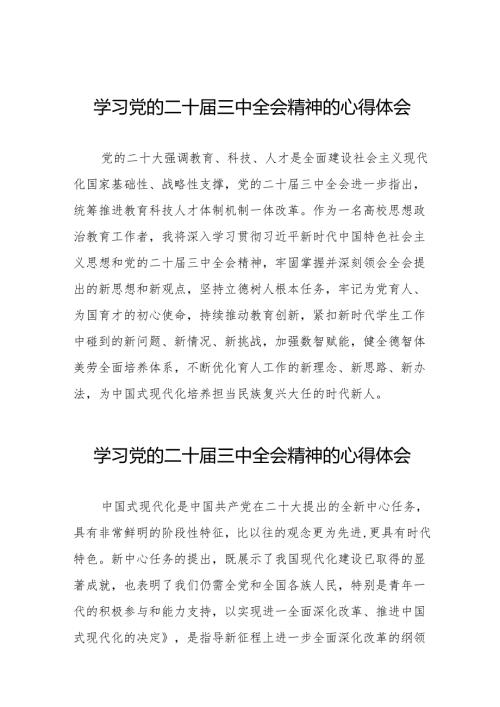 学习党的二十届三中全会精神的心得体会

党的二十大强调教育、科技、人才是全面建设社会主义现代化国家基础性、战略性支撑，党的二十届三中全会进一步指出，统筹推进教育科技人才体制机制一体改革。作为一名高校思想政治教育工作者，我将深入学习贯彻习近平新时代中国特色社会主义思想和党的二十届三中全会精神，牢固掌握并深刻领会全会提出的新思想和新观点，坚持立德树人根本任务，牢记为党育人、为国育才的初心使命，持续推动教育创新，紧扣新时代学生工作中碰到的新问题、新情况、新挑战，加强数智赋能，健全德智体美劳全面培养体系，不断优化育人工作的新理念、新思路、新办法，为中国式现代化培养担当民族复兴大任的时代新人。

学习党的二十届三中全会精神的心得体会

中国式现代化是中国共产党在二十大提出的全新中心任务，具有非常鲜明的阶段性特征，比以往的观念更为先进，更具有时代特色。新中心任务的提出，既展示了我国现代化建设已取得的显著成就，也表明了我们仍需全党和全国各族人民，特别是青年一代的积极参与和能力支持，以实现进一全面深化改革、推进中国式现代化的决定》，是指导新征程上进一步全面深化改革的纲领